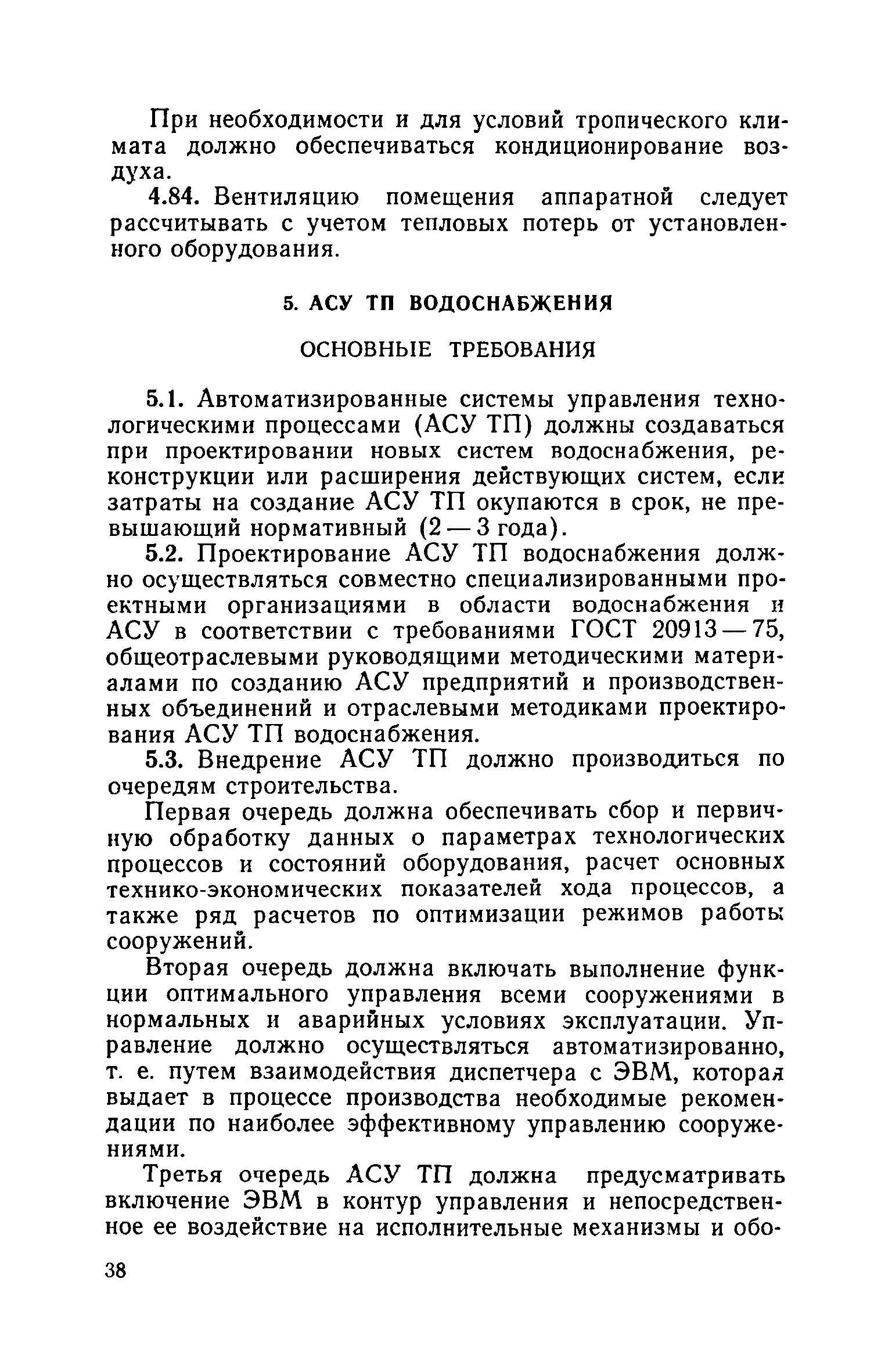 При необходимости и для условий тропического климата должно обеспечиваться кондиционирование воздуха.

4.84. Вентиляцию помещения аппаратной следует рассчитывать с учетом тепловых потерь от установленного оборудования.

5. АСУ ТП ВОДОСНАБЖЕНИЯ

ОСНОВНЫЕ ТРЕБОВАНИЯ

5.1. Автоматизированные системы управления технологическими процессами (АСУ ТП) должны создаваться при проектировании новых систем водоснабжения, реконструкции или расширения действующих систем, если затраты на создание АСУ ТП окупаются в срок, не превышающий нормативный (2 — 3 года).

5.2. Проектирование АСУ ТП водоснабжения должно осуществляться совместно специализированными проектными организациями в области водоснабжения и АСУ в соответствии с требованиями ГОСТ 20913 — 75, общеотраслевыми руководящими методическими материалами по созданию АСУ предприятий и производственных объединений и отраслевыми методиками проектирования АСУ ТП водоснабжения.

5.3. Внедрение АСУ ТП должно производиться по очередям строительства.

Первая очередь должна обеспечивать сбор и первичную обработку данных о параметрах технологических процессов и состояний оборудования, расчет основных технико-экономических показателей хода процессов, а также ряд расчетов по оптимизации режимов работы сооружений.

Вторая очередь должна включать выполнение функции оптимального управления всеми сооружениями в нормальных и аварийных условиях эксплуатации. Управление должно осуществляться автоматизированно, т. е. путем взаимодействия диспетчера с ЭВМ, которая выдает в процессе производства необходимые рекомендации по наиболее эффективному управлению сооружениями.

Третья очередь АСУ ТП должна предусматривать включение ЭВМ в контур управления и непосредственное ее воздействие на исполнительные механизмы и обо-

38